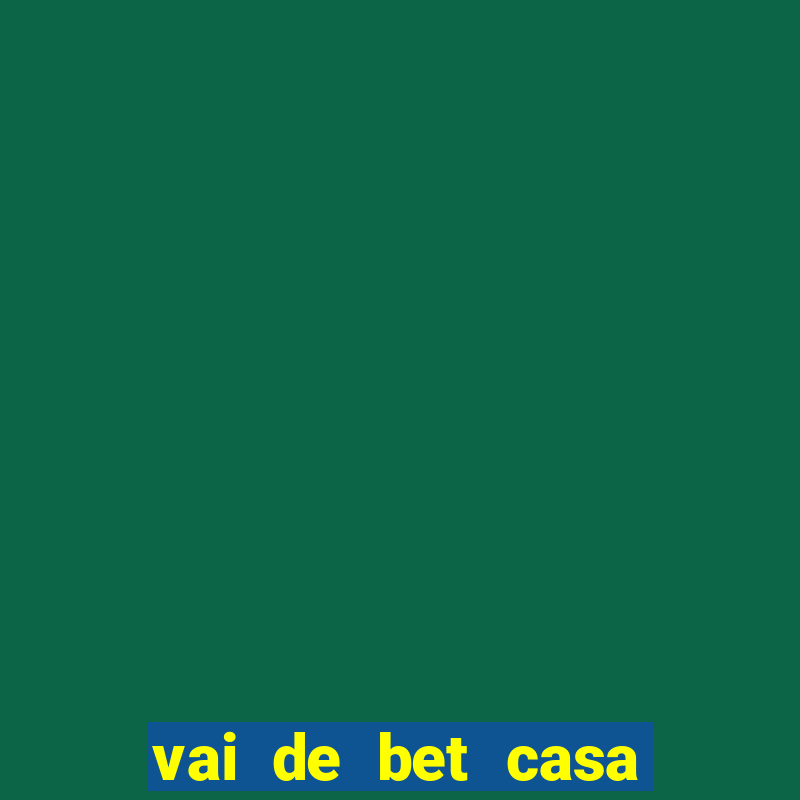 vai de bet casa